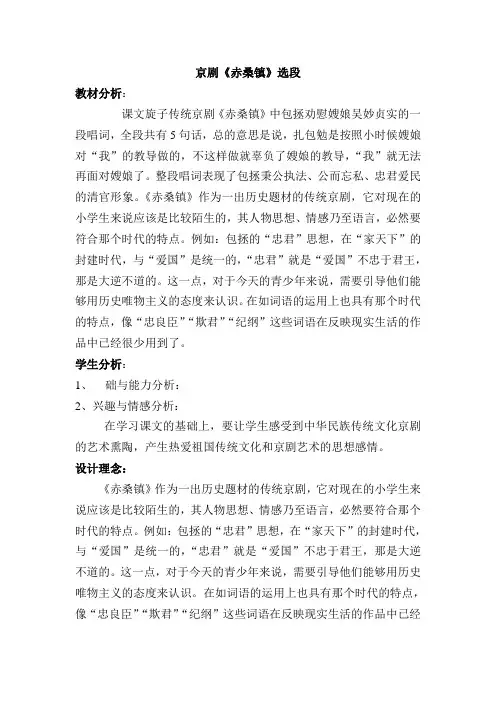 京剧《赤桑镇》选段

教材分析：

课文旋子传统京剧《赤桑镇》中包拯劝慰嫂娘吴妙贞实的一段唱词，全段共有5句话，总的意思是说，扎包勉是按照小时候嫂娘对“我”的教导做的，不这样做就辜负了嫂娘的教导，“我”就无法再面对嫂娘了。整段唱词表现了包拯秉公执法、公而忘私、忠君爱民的清官形象。《赤桑镇》作为一出历史题材的传统京剧，它对现在的小学生来说应该是比较陌生的，其人物思想、情感乃至语言，必然要符合那个时代的特点。例如：包拯的“忠君”思想，在“家天下”的封建时代，与“爱国”是统一的，“忠君”就是“爱国”不忠于君王，那是大逆不道的。这一点，对于今天的青少年来说，需要引导他们能够用历史唯物主义的态度来认识。在如词语的运用上也具有那个时代的特点，像“忠良臣”“欺君”“纪纲”这些词语在反映现实生活的作品中已经很少用到了。

学生分析：

1、 础与能力分析：

2、兴趣与情感分析：

在学习课文的基础上，要让学生感受到中华民族传统文化京剧的艺术熏陶，产生热爱祖国传统文化和京剧艺术的思想感情。

设计理念：

《赤桑镇》作为一出历史题材的传统京剧，它对现在的小学生来说应该是比较陌生的，其人物思想、情感乃至语言，必然要符合那个时代的特点。例如：包拯的“忠君”思想，在“家天下”的封建时代，与“爱国”是统一的，“忠君”就是“爱国”不忠于君王，那是大逆不道的。这一点，对于今天的青少年来说，需要引导他们能够用历史唯物主义的态度来认识。在如词语的运用上也具有那个时代的特点，像“忠良臣”“欺君”“纪纲”这些词语在反映现实生活的作品中已经